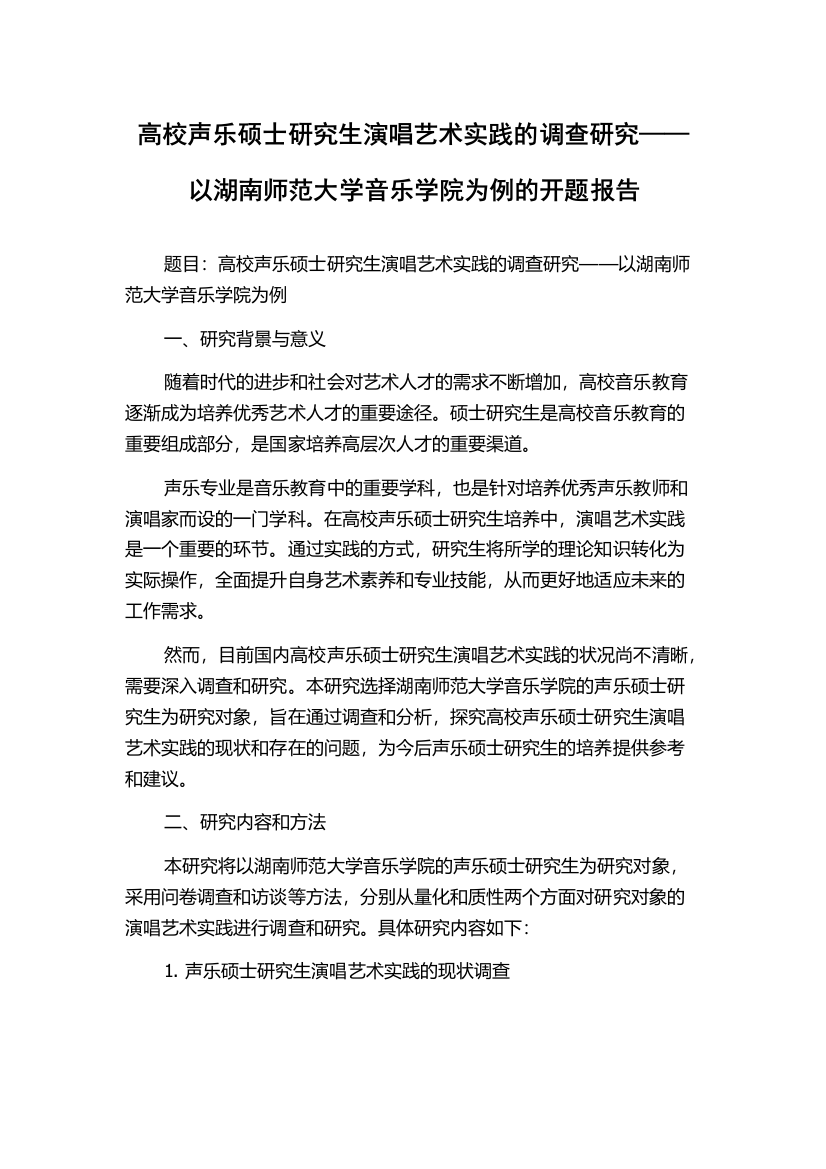 高校声乐硕士研究生演唱艺术实践的调查研究——以湖南师范大学音乐学院为例的开题报告

题目：高校声乐硕士研究生演唱艺术实践的调查研究——以湖南师范大学音乐学院为例

一、研究背景与意义

随着时代的进步和社会对艺术人才的需求不断增加，高校音乐教育逐渐成为培养优秀艺术人才的重要途径。硕士研究生是高校音乐教育的重要组成部分，是国家培养高层次人才的重要渠道。

声乐专业是音乐教育中的重要学科，也是针对培养优秀声乐教师和演唱家而设的一门学科。在高校声乐硕士研究生培养中，演唱艺术实践是一个重要的环节。通过实践的方式，研究生将所学的理论知识转化为实际操作，全面提升自身艺术素养和专业技能，从而更好地适应未来的工作需求。

然而，目前国内高校声乐硕士研究生演唱艺术实践的状况尚不清晰，需要深入调查和研究。本研究选择湖南师范大学音乐学院的声乐硕士研究生为研究对象，旨在通过调查和分析，探究高校声乐硕士研究生演唱艺术实践的现状和存在的问题，为今后声乐硕士研究生的培养提供参考和建议。

二、研究内容和方法

本研究将以湖南师范大学音乐学院的声乐硕士研究生为研究对象，采用问卷调查和访谈等方法，分别从量化和质性两个方面对研究对象的演唱艺术实践进行调查和研究。具体研究内容如下：

1. 声乐硕士研究生演唱艺术实践的现状调查